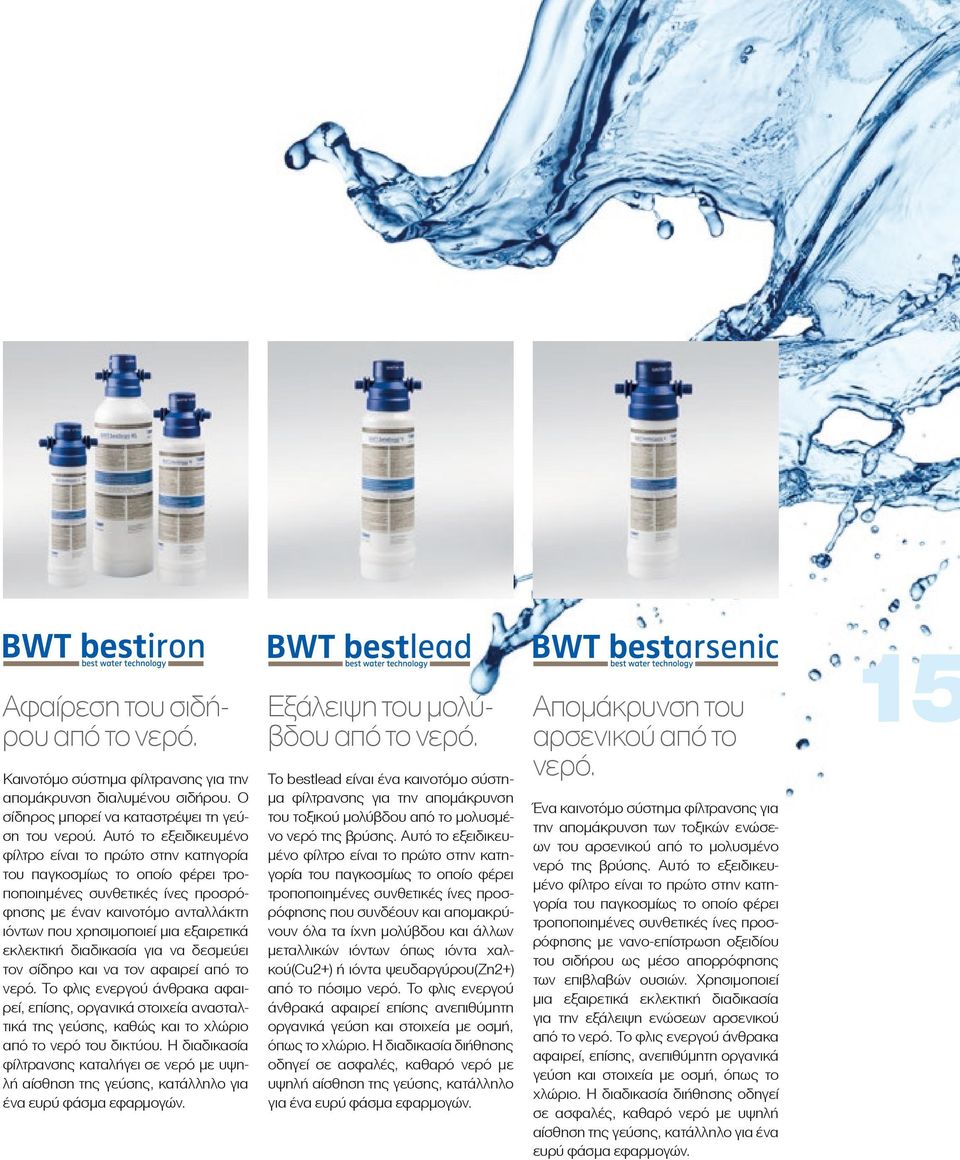 BWT bestiron
best water technology

Αφαίρεση του σιδήρου από το νερό.

Καινοτόμο σύστημα φίλτρανσης για την απομάκρυνση διαλυμένου σιδήρου. Ο σίδηρος μπορεί να καταστρέψει τη γεύση του νερού. Αυτό το εξειδικευμένο φίλτρο είναι το πρώτο στην κατηγορία του παγκοσμίως το οποίο φέρει τροποποιημένες συνθετικές ίνες προσρόφησης με έναν καινοτόμο ανταλλάκτη ιόντων που χρησιμοποιεί μια εξαιρετικά εκλεκτική διαδικασία για να δεσμεύει τον σίδηρο και να τον αφαιρεί από το νερό. Το φλις ενεργού άνθρακα αφαιρεί, επίσης, οργανικά στοιχεία ανασταλτικά της γεύσης, καθώς και το χλώριο από το νερό του δικτύου. Η διαδικασία φίλτρανσης καταλήγει σε νερό με υψηλή αίσθηση της γεύσης, κατάλληλο για ένα ευρύ φάσμα εφαρμογών.

BWT bestlead
best water technology

Εξάλειψη του μολύβδου από το νερό.

Το bestlead είναι ένα καινοτόμο σύστημα φίλτρανσης για την απομάκρυνση του τοξικού μολύβδου από το μολυσμένο νερό της βρύσης. Αυτό το εξειδικευμένο φίλτρο είναι το πρώτο στην κατηγορία του παγκοσμίως το οποίο φέρει τροποποιημένες συνθετικές ίνες προσρόφησης που συνδέουν και απομακρύνουν όλα τα ίχνη μολύβδου και άλλων μεταλλικών ιόντων όπως ιόντα χαλκού(Cu2+) ή ιόντα ψευδαργύρου(Zn2+) από το πόσιμο νερό. Το φλις ενεργού άνθρακά αφαιρεί επίσης ανεπιθύμητη οργανικά γεύση και στοιχεία με οσμή, όπως το χλώριο. Η διαδικασία διήθησης οδηγεί σε ασφαλές, καθαρό νερό με υψηλή αίσθηση της γεύσης, κατάλληλο για ένα ευρύ φάσμα εφαρμογών.

BWT bestarsenic
best water technology

Απομάκρυνση του αρσενικού από το νερό.

Ένα καινοτόμο σύστημα φίλτρανσης για την απομάκρυνση των τοξικών ενώσεων του αρσενικού από το μολυσμένο νερό της βρύσης. Αυτό το εξειδικευμένο φίλτρο είναι το πρώτο στην κατηγορία του παγκοσμίως το οποίο φέρει τροποποιημένες συνθετικές ίνες προσρόφησης με νανο-επίστρωση οξειδίου του σιδήρου ως μέσο απορρόφησης των επιβλαβών ουσιών. Χρησιμοποιεί μια εξαιρετικά εκλεκτική διαδικασία για την εξάλειψη ενώσεων αρσενικού από το νερό. Το φλις ενεργού άνθρακα αφαιρεί, επίσης, ανεπιθύμητη οργανικά γεύση και στοιχεία με οσμή, όπως το χλώριο. Η διαδικασία διήθησης οδηγεί σε ασφαλές, καθαρό νερό με υψηλή αίσθηση της γεύσης, κατάλληλο για ένα ευρύ φάσμα εφαρμογών.

15